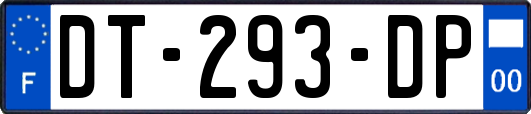 F
DT-293-DP
00